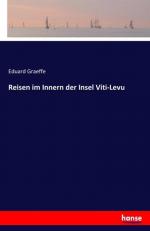 Eduard Graeffe

Reisen im Innern der Insel Viti-Levu

hanse